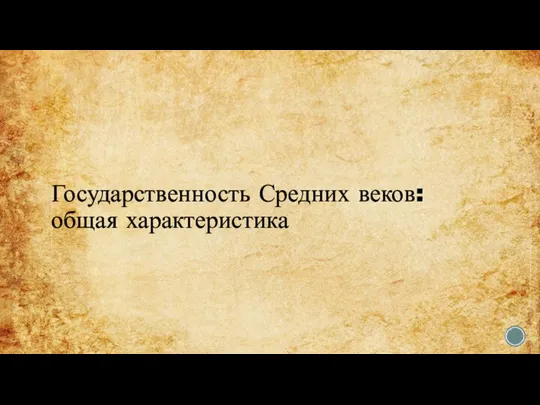 Государственность Средних веков: общая характеристика